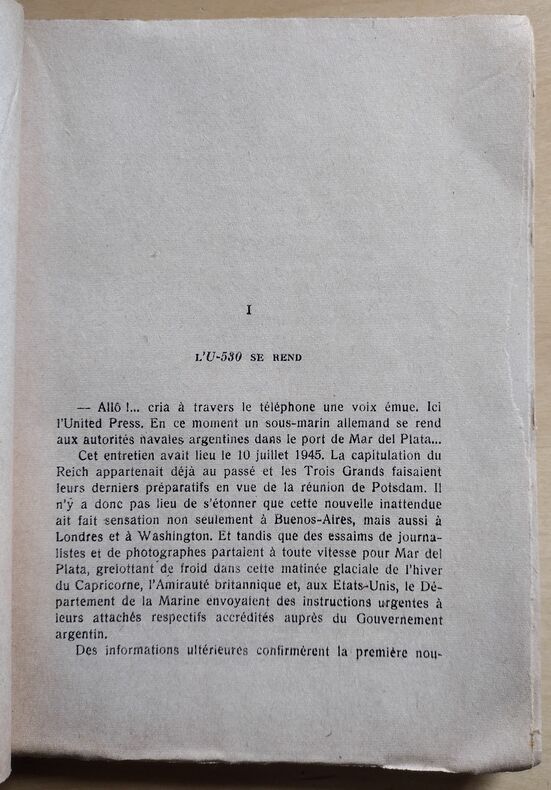 I

L'U-530 SE REND

— Allô !... cria à travers le téléphone une voix émue. Ici l'United Press. En ce moment un sous-marin allemand se rend aux autorités navales argentines dans le port de Mar del Plata...

Cet entretien avait lieu le 10 juillet 1945. La capitulation du Reich appartenait déjà au passé et les Trois Grands faisaient leurs derniers préparatifs en vue de la réunion de Potsdam. Il n'y a donc pas lieu de s'étonner que cette nouvelle inattendue ait fait sensation non seulement à Buenos-Aires, mais aussi à Londres et à Washington. Et tandis que des essaims de journalistes et de photographes partaient à toute vitesse pour Mar del Plata, grelottant de froid dans cette matinée glaciale de l'hiver du Capricorne, l'Amirauté britannique et, aux Etats-Unis, le Département de la Marine envoyaient des instructions urgentes à leurs attachés respectifs accrédités auprès du Gouvernement argentin.

Des informations ultérieures confirmèrent la première nou-